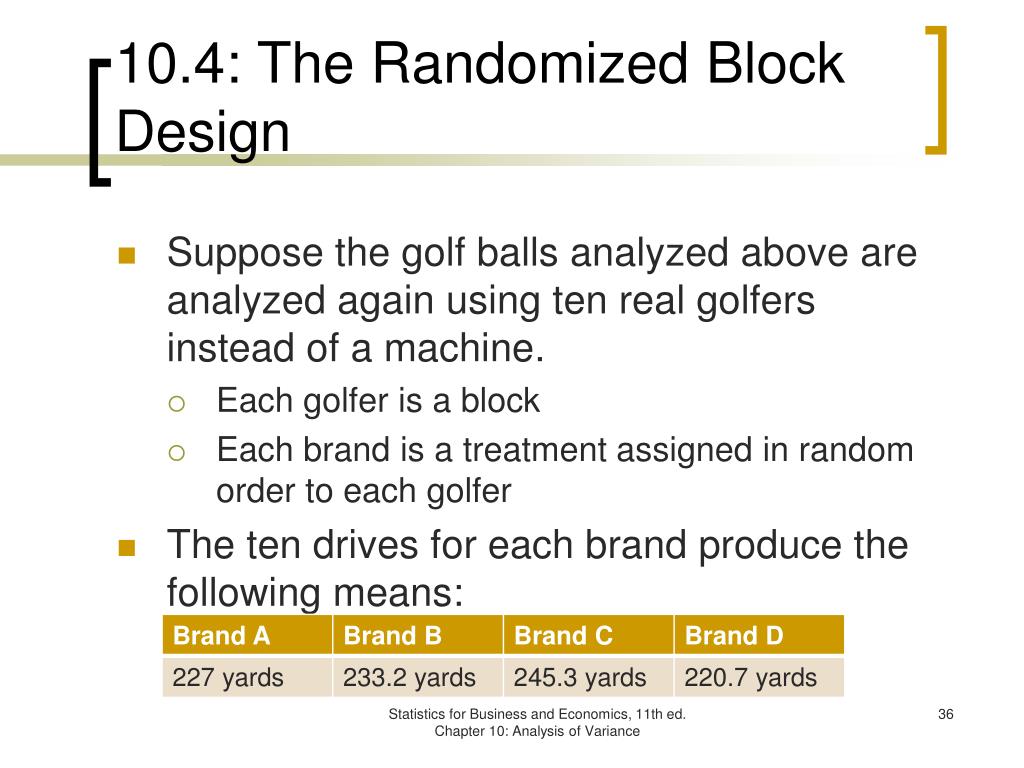 10.4: The Randomized Block Design

Suppose the golf balls analyzed above are analyzed again using ten real golfers instead of a machine.

Each golfer is a block

Each brand is a treatment assigned in random order to each golfer

The ten drives for each brand produce the following means:

| Brand A | Brand B | Brand C | Brand D |
|---|---|---|---|
| 227 yards | 233.2 yards | 245.3 yards | 220.7 yards |

Statistics for Business and Economics, 11th ed.
Chapter 10: Analysis of Variance

36